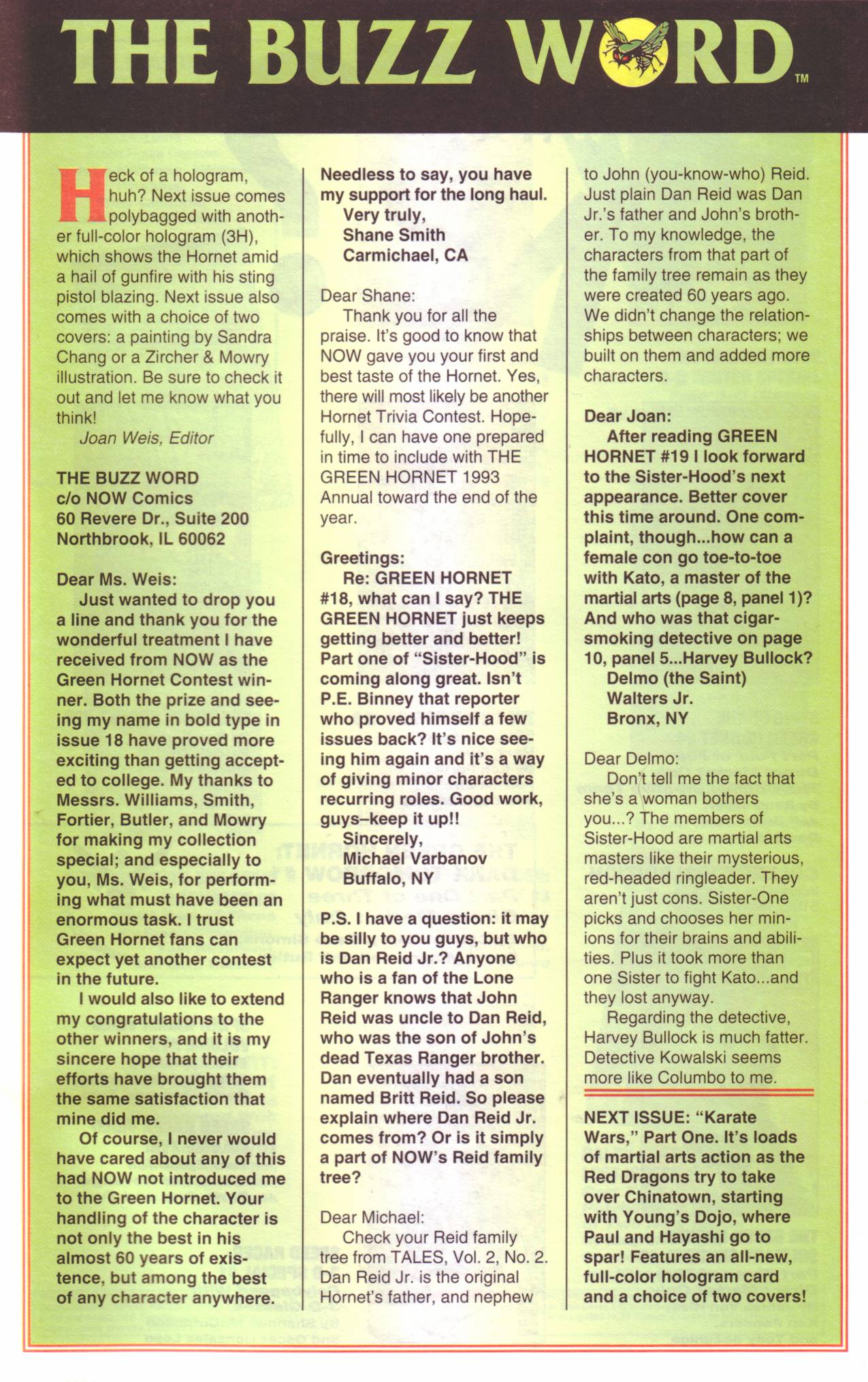 THE BUZZ WORD™

Heck of a hologram, huh? Next issue comes polybagged with another full-color hologram (3H), which shows the Hornet amid a hail of gunfire with his sting pistol blazing. Next issue also comes with a choice of two covers: a painting by Sandra Chang or a Zircher & Mowry illustration. Be sure to check it out and let me know what you think!
Joan Weis, Editor

THE BUZZ WORD
c/o NOW Comics
60 Revere Dr., Suite 200
Northbrook, IL 60062

Dear Ms. Weis:
Just wanted to drop you a line and thank you for the wonderful treatment I have received from NOW as the Green Hornet Contest winner. Both the prize and seeing my name in bold type in issue 18 have proved more exciting than getting accepted to college. My thanks to Messrs. Williams, Smith, Fortier, Butler, and Mowry for making my collection special; and especially to you, Ms. Weis, for performing what must have been an enormous task. I trust Green Hornet fans can expect yet another contest in the future.
I would also like to extend my congratulations to the other winners, and it is my sincere hope that their efforts have brought them the same satisfaction that mine did me.
Of course, I never would have cared about any of this had NOW not introduced me to the Green Hornet. Your handling of the character is not only the best in his almost 60 years of existence, but among the best of any character anywhere. Needless to say, you have my support for the long haul.
Very truly,
Shane Smith
Carmichael, CA

Dear Shane:
Thank you for all the praise. It's good to know that NOW gave you your first and best taste of the Hornet. Yes, there will most likely be another Hornet Trivia Contest. Hopefully, I can have one prepared in time to include with THE GREEN HORNET 1993 Annual toward the end of the year.

Greetings:
Re: GREEN HORNET #18, what can I say? THE GREEN HORNET just keeps getting better and better! Part one of "Sister-Hood" is coming along great. Isn't P.E. Binney that reporter who proved himself a few issues back? It's nice seeing him again and it's a way of giving minor characters recurring roles. Good work, guys–keep it up!!
Sincerely,
Michael Varbanov
Buffalo, NY

P.S. I have a question: it may be silly to you guys, but who is Dan Reid Jr.? Anyone who is a fan of the Lone Ranger knows that John Reid was uncle to Dan Reid, who was the son of John's dead Texas Ranger brother. Dan eventually had a son named Britt Reid. So please explain where Dan Reid Jr. comes from? Or is it simply a part of NOW's Reid family tree?

Dear Michael:
Check your Reid family tree from TALES, Vol. 2, No. 2. Dan Reid Jr. is the original Hornet's father, and nephew to John (you-know-who) Reid. Just plain Dan Reid was Dan Jr.'s father and John's brother. To my knowledge, the characters from that part of the family tree remain as they were created 60 years ago. We didn't change the relationships between characters; we built on them and added more characters.

Dear Joan:
After reading GREEN HORNET #19 I look forward to the Sister-Hood's next appearance. Better cover this time around. One complaint, though...how can a female con go toe-to-toe with Kato, a master of the martial arts (page 8, panel 1)? And who was that cigar-smoking detective on page 10, panel 5...Harvey Bullock?
Delmo (the Saint)
Walters Jr.
Bronx, NY

Dear Delmo:
Don't tell me the fact that she's a woman bothers you...? The members of Sister-Hood are martial arts masters like their mysterious, red-headed ringleader. They aren't just cons. Sister-One picks and chooses her minions for their brains and abilities. Plus it took more than one Sister to fight Kato...and they lost anyway.
Regarding the detective, Harvey Bullock is much fatter. Detective Kowalski seems more like Columbo to me.

NEXT ISSUE: "Karate Wars," Part One. It's loads of martial arts action as the Red Dragons try to take over Chinatown, starting with Young's Dojo, where Paul and Hayashi go to spar! Features an all-new, full-color hologram card and a choice of two covers!